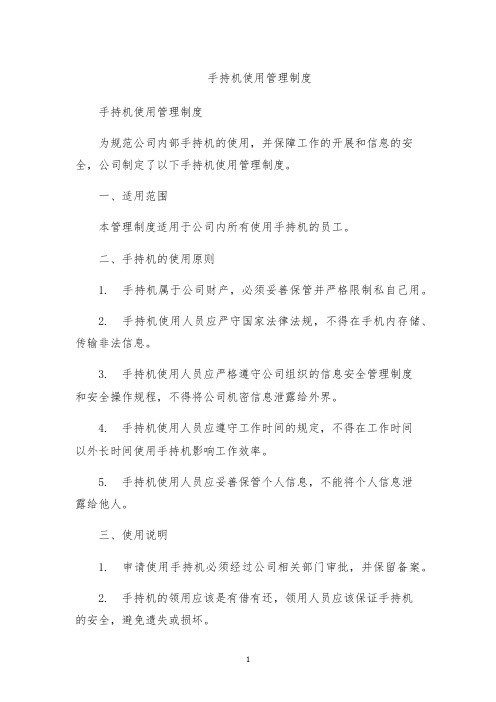 手持机使用管理制度

手持机使用管理制度

为规范公司内部手持机的使用，并保障工作的开展和信息的安全，公司制定了以下手持机使用管理制度。

一、适用范围

本管理制度适用于公司内所有使用手持机的员工。

二、手持机的使用原则

1. 手持机属于公司财产，必须妥善保管并严格限制私自己用。

2. 手持机使用人员应严守国家法律法规，不得在手机内存储、传输非法信息。

3. 手持机使用人员应严格遵守公司组织的信息安全管理制度和安全操作规程，不得将公司机密信息泄露给外界。

4. 手持机使用人员应遵守工作时间的规定，不得在工作时间以外长时间使用手持机影响工作效率。

5. 手持机使用人员应妥善保管个人信息，不能将个人信息泄露给他人。

三、使用说明

1. 申请使用手持机必须经过公司相关部门审批，并保留备案。

2. 手持机的领用应该是有借有还，领用人员应该保证手持机的安全，避免遗失或损坏。

1